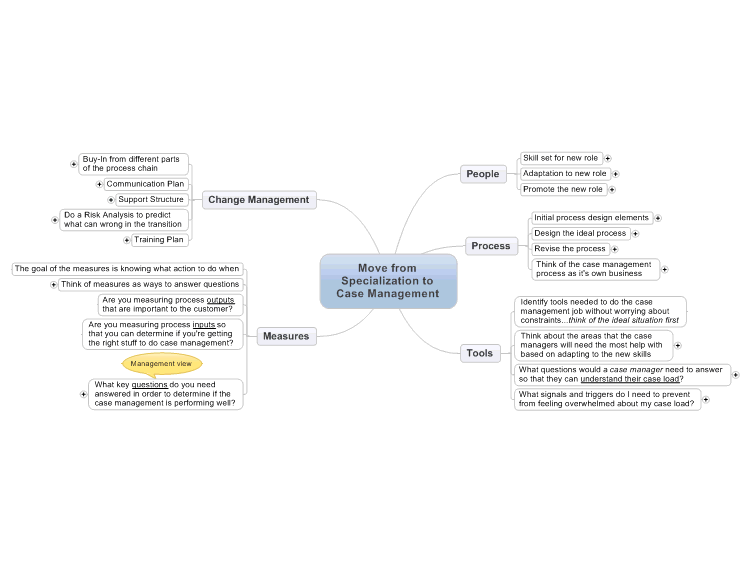 Move from Specialization to Case Management

Change Management

Buy-In from different parts of the process chain

Communication Plan

Support Structure

Do a Risk Analysis to predict what can wrong in the transition

Training Plan

Measures

The goal of the measures is knowing what action to do when

Think of measures as ways to answer questions

Are you measuring process outputs that are important to the customer?

Are you measuring process inputs so that you can determine if you're getting the right stuff to do case management?

Management view

What key questions do you need answered in order to determine if the case management is performing well?

People

Skill set for new role

Adaptation to new role

Promote the new role

Process

Initial process design elements

Design the ideal process

Revise the process

Think of the case management process as it's own business

Tools

Identify tools needed to do the case management job without worrying about constraints...think of the ideal situation first

Think about the areas that the case managers will need the most help with based on adapting to the new skills

What questions would a case manager need to answer so that they can understand their case load?

What signals and triggers do I need to prevent from feeling overwhelmed about my case load?